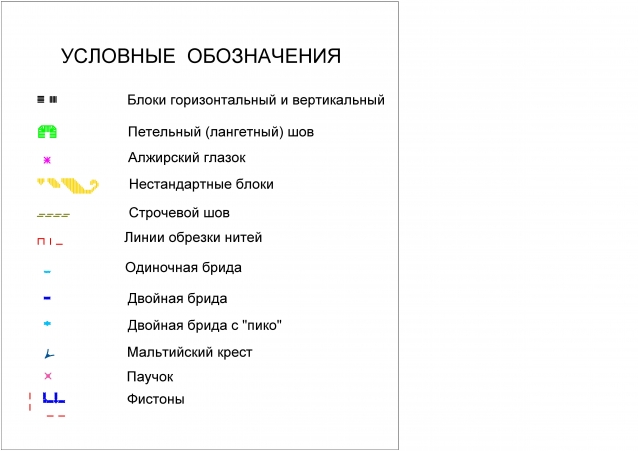 УСЛОВНЫЕ ОБОЗНАЧЕНИЯ

Блоки горизонтальный и вертикальный

Петельный (лангетный) шов

Алжирский глазок

Нестандартные блоки

Строчевой шов

Линии обрезки нитей

Одиночная брида

Двойная брида

Двойная брида с "пико"

Мальтийский крест

Паучок

Фистоны